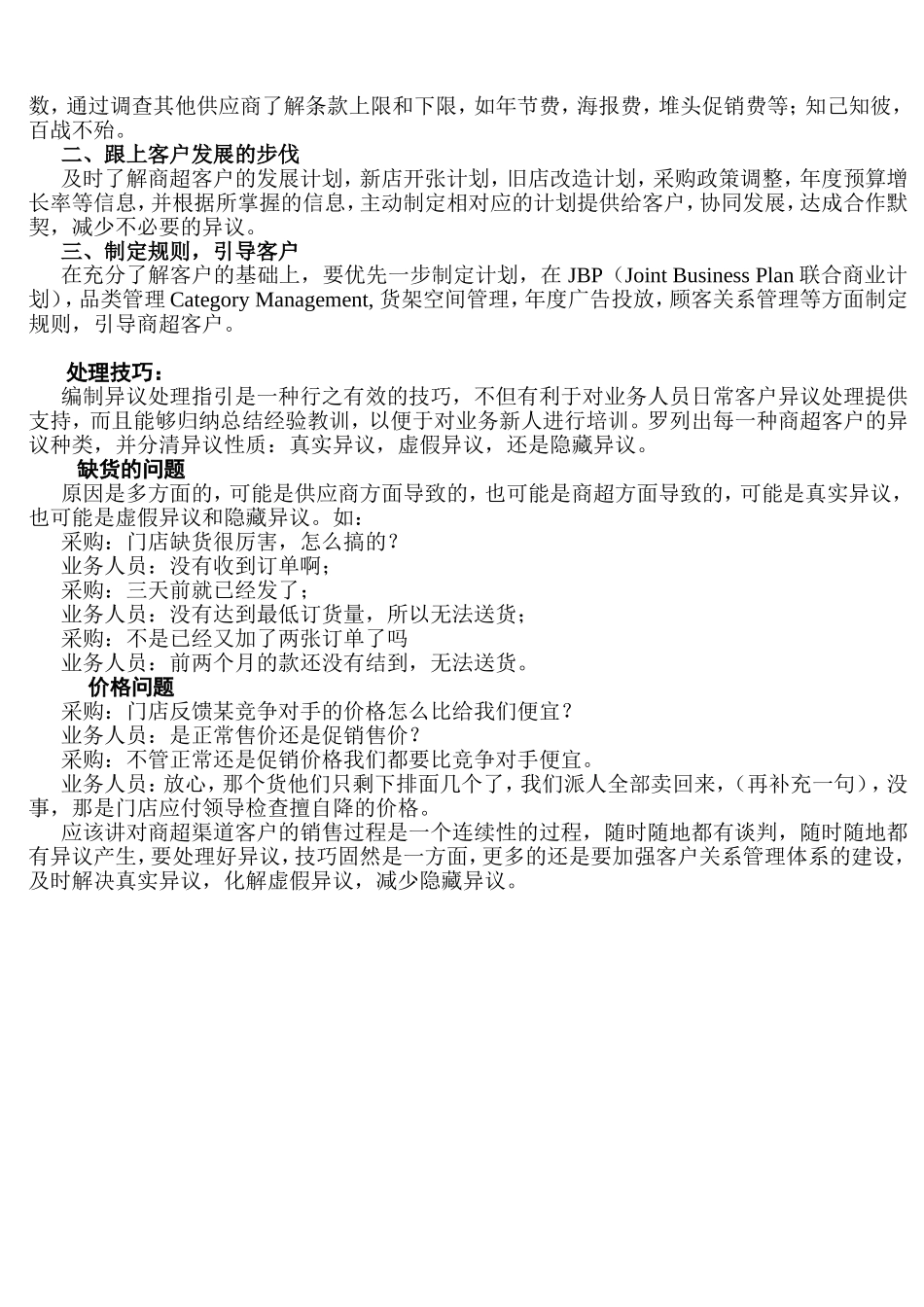 数，通过调查其他供应商了解条款上限和下限，如年节费，海报费，堆头促销费等；知己知彼，百战不殆。

二、跟上客户发展的步伐

及时了解商超客户的发展计划，新店开张计划，旧店改造计划，采购政策调整，年度预算增长率等信息，并根据所掌握的信息，主动制定相对应的计划提供给客户，协同发展，达成合作默契，减少不必要的异议。

三、制定规则，引导客户

在充分了解客户的基础上，要优先一步制定计划，在 JBP（Joint Business Plan 联合商业计划），品类管理 Category Management, 货架空间管理，年度广告投放，顾客关系管理等方面制定规则，引导商超客户。

处理技巧：

编制异议处理指引是一种行之有效的技巧，不但有利于对业务人员日常客户异议处理提供支持，而且能够归纳总结经验教训，以便于对业务新人进行培训。罗列出每一种商超客户的异议种类，并分清异议性质：真实异议，虚假异议，还是隐藏异议。

缺货的问题

原因是多方面的，可能是供应商方面导致的，也可能是商超方面导致的，可能是真实异议，也可能是虚假异议和隐藏异议。如：

采购：门店缺货很厉害，怎么搞的？

业务人员：没有收到订单啊；

采购：三天前就已经发了；

业务人员：没有达到最低订货量，所以无法送货；

采购：不是已经又加了两张订单了吗

业务人员：前两个月的款还没有结到，无法送货。

价格问题

采购：门店反馈某竞争对手的价格怎么比给我们便宜？

业务人员：是正常售价还是促销售价？

采购：不管正常还是促销价格我们都要比竞争对手便宜。

业务人员：放心，那个货他们只剩下排面几个了，我们派人全部卖回来，（再补充一句），没事，那是门店应付领导检查擅自降的价格。

应该讲对商超渠道客户的销售过程是一个连续性的过程，随时随地都有谈判，随时随地都有异议产生，要处理好异议，技巧固然是一方面，更多的还是要加强客户关系管理体系的建设，及时解决真实异议，化解虚假异议，减少隐藏异议。